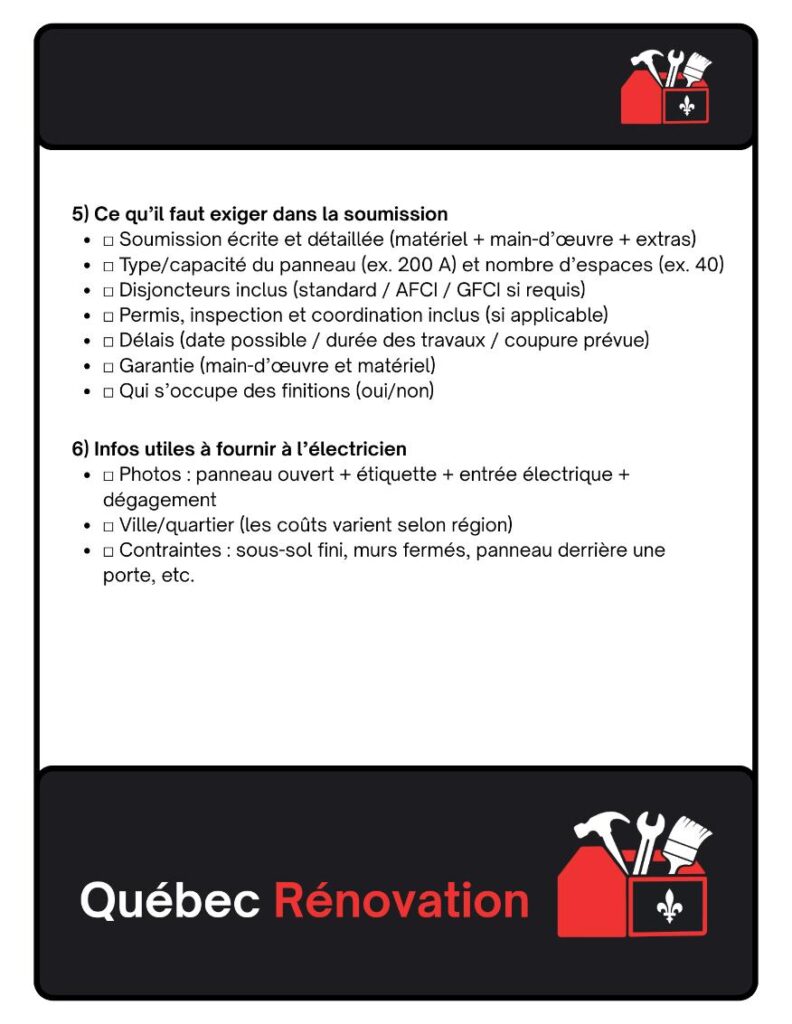 5) Ce qu'il faut exiger dans la soumission

- □ Soumission écrite et détaillée (matériel + main-d'œuvre + extras)
- □ Type/capacité du panneau (ex. 200 A) et nombre d'espaces (ex. 40)
- □ Disjoncteurs inclus (standard / AFCI / GFCI si requis)
- □ Permis, inspection et coordination inclus (si applicable)
- □ Délais (date possible / durée des travaux / coupure prévue)
- □ Garantie (main-d'œuvre et matériel)
- □ Qui s'occupe des finitions (oui/non)

6) Infos utiles à fournir à l'électricien

- □ Photos : panneau ouvert + étiquette + entrée électrique + dégagement
- □ Ville/quartier (les coûts varient selon région)
- □ Contraintes : sous-sol fini, murs fermés, panneau derrière une porte, etc.

Québec Rénovation